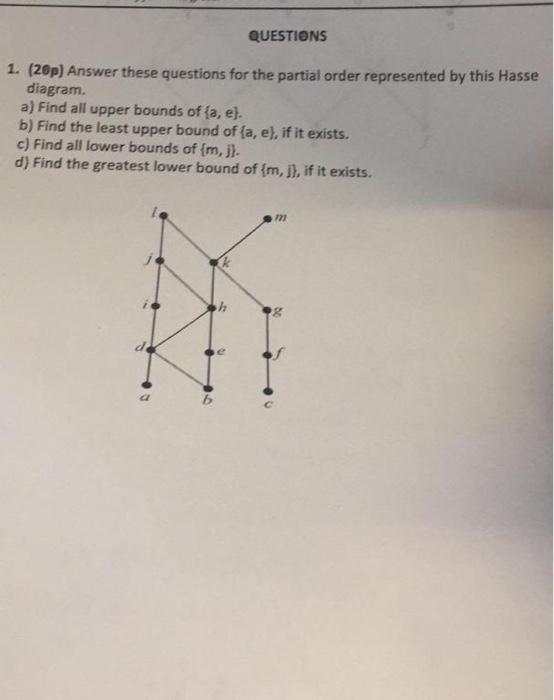 QUESTIONS

1. (20p) Answer these questions for the partial order represented by this Hasse diagram.
a) Find all upper bounds of {a, e}.
b) Find the least upper bound of {a, e}, if it exists.
c) Find all lower bounds of {m, j}.
d) Find the greatest lower bound of {m, j}, if it exists.

l
m
j
k
i
h
g
d
e
f
a
b
c